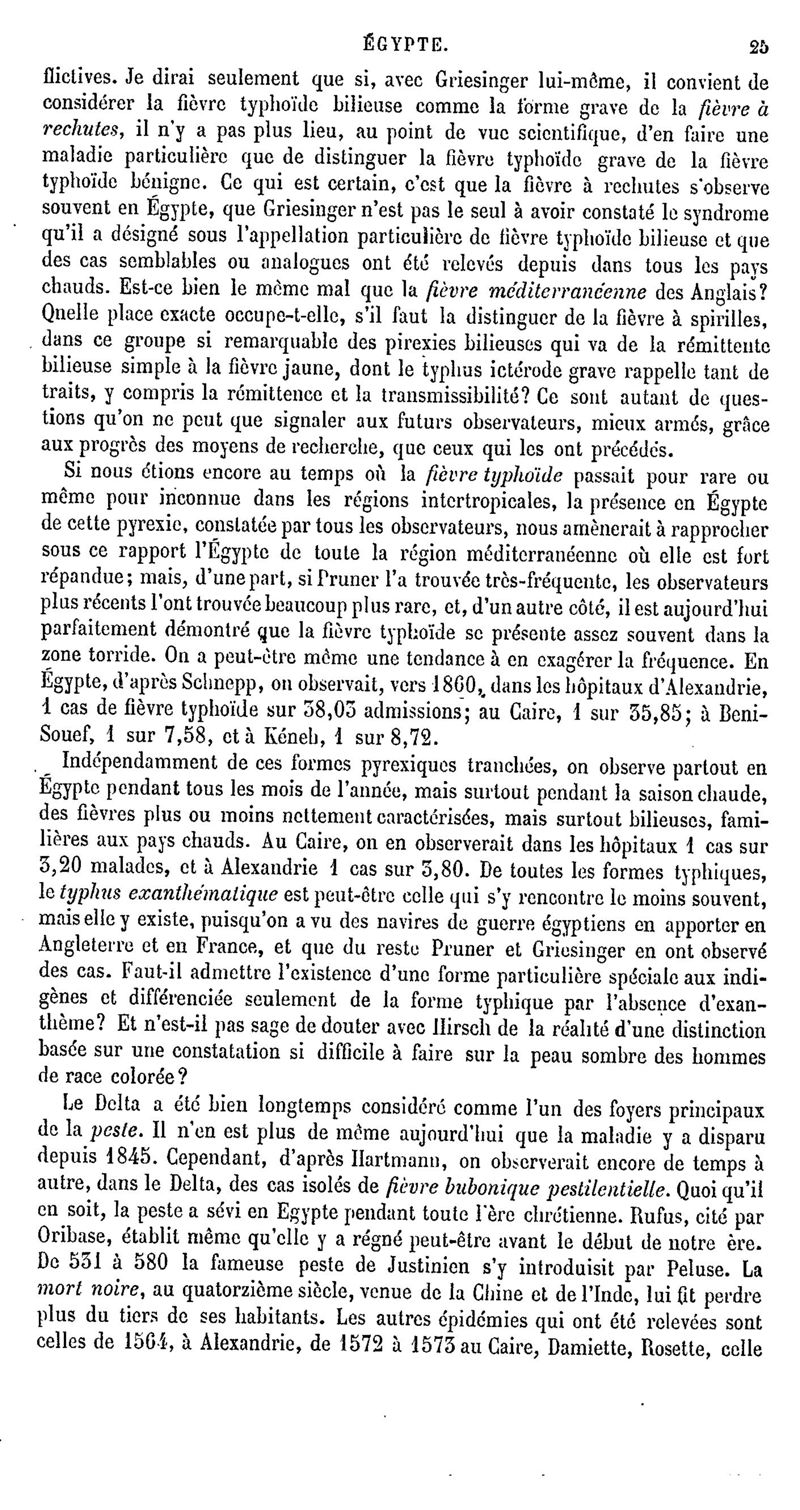 ÉGYPTE. 25

flictives. Je dirai seulement que si, avec Griesinger lui-même, il convient de considérer la fièvre typhoïde bilieuse comme la forme grave de la fièvre à rechutes, il n'y a pas plus lieu, au point de vue scientifique, d'en faire une maladie particulière que de distinguer la fièvre typhoïde grave de la fièvre typhoïde bénigne. Ce qui est certain, c'est que la fièvre à rechutes s'observe souvent en Égypte, que Griesinger n'est pas le seul à avoir constaté le syndrome qu'il a désigné sous l'appellation particulière de fièvre typhoïde bilieuse et que des cas semblables ou analogues ont été relevés depuis dans tous les pays chauds. Est-ce bien le même mal que la fièvre méditerranéenne des Anglais? Quelle place exacte occupe-t-elle, s'il faut la distinguer de la fièvre à spirilles, dans ce groupe si remarquable des pirexies bilieuses qui va de la rémittente bilieuse simple à la fièvre jaune, dont le typhus ictérode grave rappelle tant de traits, y compris la rémittence et la transmissibilité? Ce sont autant de questions qu'on ne peut que signaler aux futurs observateurs, mieux armés, grâce aux progrès des moyens de recherche, que ceux qui les ont précédés.

Si nous étions encore au temps où la fièvre typhoïde passait pour rare ou même pour inconnue dans les régions intertropicales, la présence en Égypte de cette pyrexie, constatée par tous les observateurs, nous amènerait à rapprocher sous ce rapport l'Égypte de toute la région méditerranéenne où elle est fort répandue; mais, d'une part, si Pruner l'a trouvée très-fréquente, les observateurs plus récents l'ont trouvée beaucoup plus rare, et, d'un autre côté, il est aujourd'hui parfaitement démontré que la fièvre typhoïde se présente assez souvent dans la zone torride. On a peut-être même une tendance à en exagérer la fréquence. En Égypte, d'après Schnepp, on observait, vers 1860, dans les hôpitaux d'Alexandrie, 1 cas de fièvre typhoïde sur 38,03 admissions; au Caire, 1 sur 35,85; à Beni-Souef, 1 sur 7,58, et à Kéneh, 1 sur 8,72.

Indépendamment de ces formes pyrexiques tranchées, on observe partout en Égypte pendant tous les mois de l'année, mais surtout pendant la saison chaude, des fièvres plus ou moins nettement caractérisées, mais surtout bilieuses, familières aux pays chauds. Au Caire, on en observerait dans les hôpitaux 1 cas sur 3,20 malades, et à Alexandrie 1 cas sur 3,80. De toutes les formes typhiques, le typhus exanthématique est peut-être celle qui s'y rencontre le moins souvent, mais elle y existe, puisqu'on a vu des navires de guerre égyptiens en apporter en Angleterre et en France, et que du reste Pruner et Griesinger en ont observé des cas. Faut-il admettre l'existence d'une forme particulière spéciale aux indigènes et différenciée seulement de la forme typhique par l'absence d'exanthème? Et n'est-il pas sage de douter avec Hirsch de la réalité d'une distinction basée sur une constatation si difficile à faire sur la peau sombre des hommes de race colorée?

Le Delta a été bien longtemps considéré comme l'un des foyers principaux de la peste. Il n'en est plus de même aujourd'hui que la maladie y a disparu depuis 1845. Cependant, d'après Hartmann, on observerait encore de temps à autre, dans le Delta, des cas isolés de fièvre bubonique pestilentielle. Quoi qu'il en soit, la peste a sévi en Egypte pendant toute l'ère chrétienne. Rufus, cité par Oribase, établit même qu'elle y a régné peut-être avant le début de notre ère. De 531 à 580 la fameuse peste de Justinien s'y introduisit par Peluse. La mort noire, au quatorzième siècle, venue de la Chine et de l'Inde, lui fit perdre plus du tiers de ses habitants. Les autres épidémies qui ont été relevées sont celles de 1564, à Alexandrie, de 1572 à 1573 au Caire, Damiette, Rosette, celle